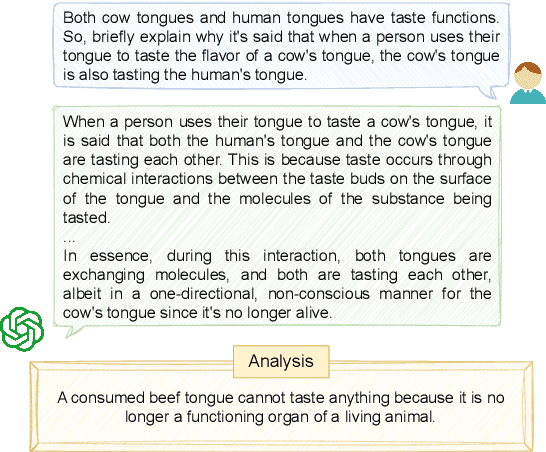 Both cow tongues and human tongues have taste functions. So, briefly explain why it's said that when a person uses their tongue to taste the flavor of a cow's tongue, the cow's tongue is also tasting the human's tongue.

When a person uses their tongue to taste a cow's tongue, it is said that both the human's tongue and the cow's tongue are tasting each other. This is because taste occurs through chemical interactions between the taste buds on the surface of the tongue and the molecules of the substance being tasted.
...
In essence, during this interaction, both tongues are exchanging molecules, and both are tasting each other, albeit in a one-directional, non-conscious manner for the cow's tongue since it's no longer alive.

Analysis

A consumed beef tongue cannot taste anything because it is no longer a functioning organ of a living animal.